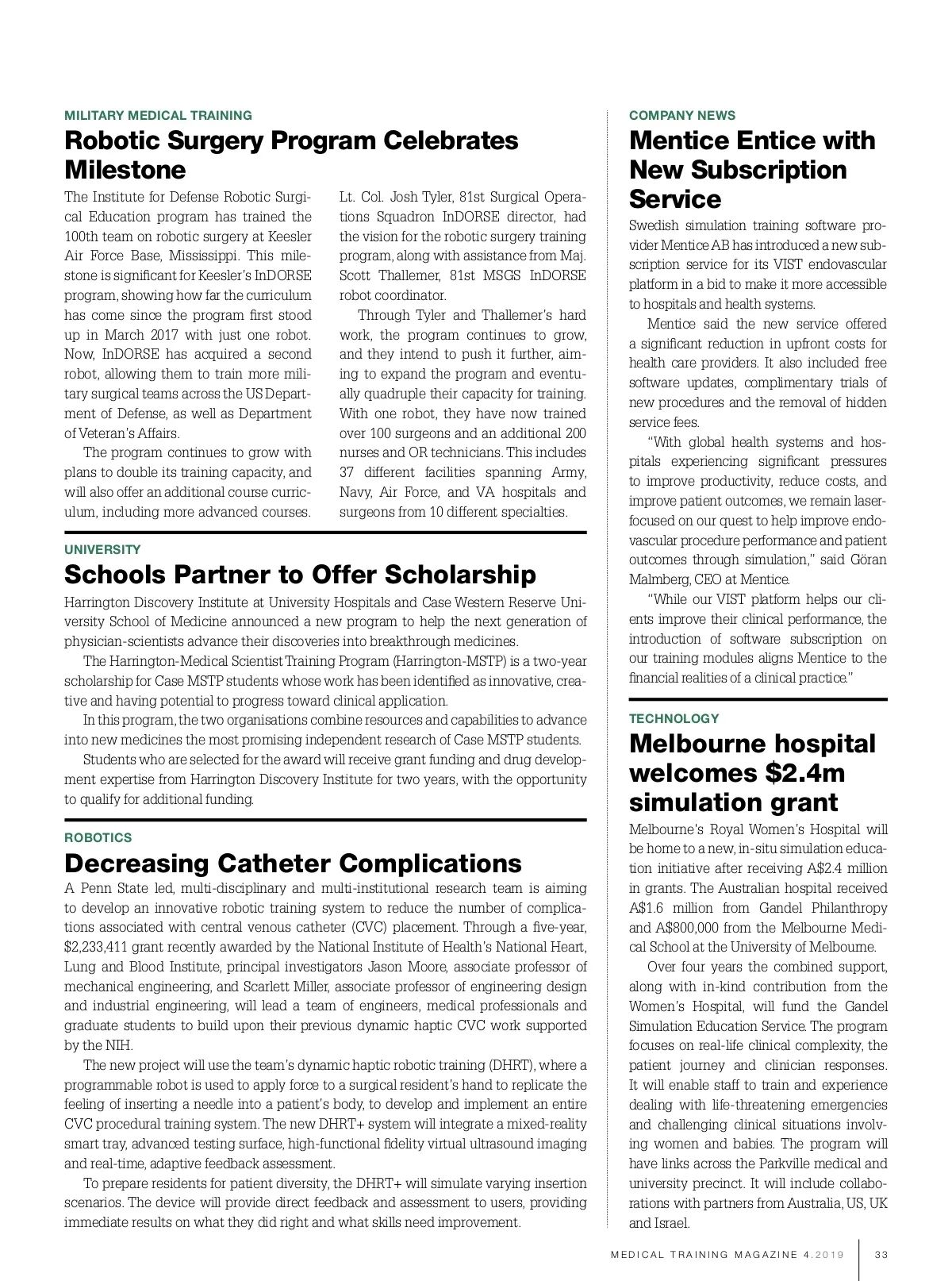 MILITARY MEDICAL TRAINING

Robotic Surgery Program Celebrates Milestone

The Institute for Defense Robotic Surgical Education program has trained the 100th team on robotic surgery at Keesler Air Force Base, Mississippi. This milestone is significant for Keesler's InDORSE program, showing how far the curriculum has come since the program first stood up in March 2017 with just one robot. Now, InDORSE has acquired a second robot, allowing them to train more military surgical teams across the US Department of Defense, as well as Department of Veteran's Affairs.

The program continues to grow with plans to double its training capacity, and will also offer an additional course curriculum, including more advanced courses.

Lt. Col. Josh Tyler, 81st Surgical Operations Squadron InDORSE director, had the vision for the robotic surgery training program, along with assistance from Maj. Scott Thallemer, 81st MSGS InDORSE robot coordinator.

Through Tyler and Thallemer's hard work, the program continues to grow, and they intend to push it further, aiming to expand the program and eventually quadruple their capacity for training. With one robot, they have now trained over 100 surgeons and an additional 200 nurses and OR technicians. This includes 37 different facilities spanning Army, Navy, Air Force, and VA hospitals and surgeons from 10 different specialties.

UNIVERSITY

Schools Partner to Offer Scholarship

Harrington Discovery Institute at University Hospitals and Case Western Reserve University School of Medicine announced a new program to help the next generation of physician-scientists advance their discoveries into breakthrough medicines.

The Harrington-Medical Scientist Training Program (Harrington-MSTP) is a two-year scholarship for Case MSTP students whose work has been identified as innovative, creative and having potential to progress toward clinical application.

In this program, the two organisations combine resources and capabilities to advance into new medicines the most promising independent research of Case MSTP students.

Students who are selected for the award will receive grant funding and drug development expertise from Harrington Discovery Institute for two years, with the opportunity to qualify for additional funding.

ROBOTICS

Decreasing Catheter Complications

A Penn State led, multi-disciplinary and multi-institutional research team is aiming to develop an innovative robotic training system to reduce the number of complications associated with central venous catheter (CVC) placement. Through a five-year, $2,233,411 grant recently awarded by the National Institute of Health's National Heart, Lung and Blood Institute, principal investigators Jason Moore, associate professor of mechanical engineering, and Scarlett Miller, associate professor of engineering design and industrial engineering, will lead a team of engineers, medical professionals and graduate students to build upon their previous dynamic haptic CVC work supported by the NIH.

The new project will use the team's dynamic haptic robotic training (DHRT), where a programmable robot is used to apply force to a surgical resident's hand to replicate the feeling of inserting a needle into a patient's body, to develop and implement an entire CVC procedural training system. The new DHRT+ system will integrate a mixed-reality smart tray, advanced testing surface, high-functional fidelity virtual ultrasound imaging and real-time, adaptive feedback assessment.

To prepare residents for patient diversity, the DHRT+ will simulate varying insertion scenarios. The device will provide direct feedback and assessment to users, providing immediate results on what they did right and what skills need improvement.

COMPANY NEWS

Mentice Entice with New Subscription Service

Swedish simulation training software provider Mentice AB has introduced a new subscription service for its VIST endovascular platform in a bid to make it more accessible to hospitals and health systems.

Mentice said the new service offered a significant reduction in upfront costs for health care providers. It also included free software updates, complimentary trials of new procedures and the removal of hidden service fees.

"With global health systems and hospitals experiencing significant pressures to improve productivity, reduce costs, and improve patient outcomes, we remain laser-focused on our quest to help improve endovascular procedure performance and patient outcomes through simulation," said Göran Malmberg, CEO at Mentice.

"While our VIST platform helps our clients improve their clinical performance, the introduction of software subscription on our training modules aligns Mentice to the financial realities of a clinical practice."

TECHNOLOGY

Melbourne hospital welcomes $2.4m simulation grant

Melbourne's Royal Women's Hospital will be home to a new, in-situ simulation education initiative after receiving A$2.4 million in grants. The Australian hospital received A$1.6 million from Gandel Philanthropy and A$800,000 from the Melbourne Medical School at the University of Melbourne.

Over four years the combined support, along with in-kind contribution from the Women's Hospital, will fund the Gandel Simulation Education Service. The program focuses on real-life clinical complexity, the patient journey and clinician responses. It will enable staff to train and experience dealing with life-threatening emergencies and challenging clinical situations involving women and babies. The program will have links across the Parkville medical and university precinct. It will include collaborations with partners from Australia, US, UK and Israel.

MEDICAL TRAINING MAGAZINE 4.2019 | 33